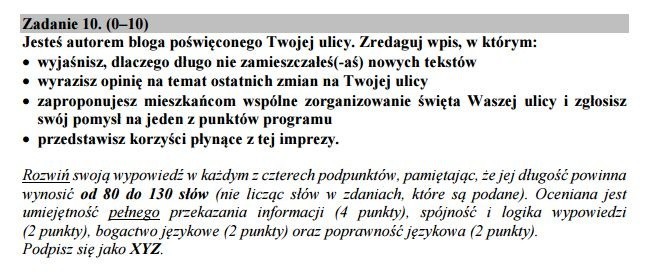 Zadanie 10. (0–10)

Jesteś autorem bloga poświęconego Twojej ulicy. Zredaguj wpis, w którym:
• wyjaśnisz, dlaczego długo nie zamieszczałeś(-aś) nowych tekstów
• wyrazisz opinię na temat ostatnich zmian na Twojej ulicy
• zaproponujesz mieszkańcom wspólne zorganizowanie święta Waszej ulicy i zgłosisz swój pomysł na jeden z punktów programu
• przedstawisz korzyści płynące z tej imprezy.

Rozwiń swoją wypowiedź w każdym z czterech podpunktów, pamiętając, że jej długość powinna wynosić od 80 do 130 słów (nie licząc słów w zdaniach, które są podane). Oceniana jest umiejętność pełnego przekazania informacji (4 punkty), spójność i logika wypowiedzi (2 punkty), bogactwo językowe (2 punkty) oraz poprawność językowa (2 punkty).
Podpisz się jako XYZ.